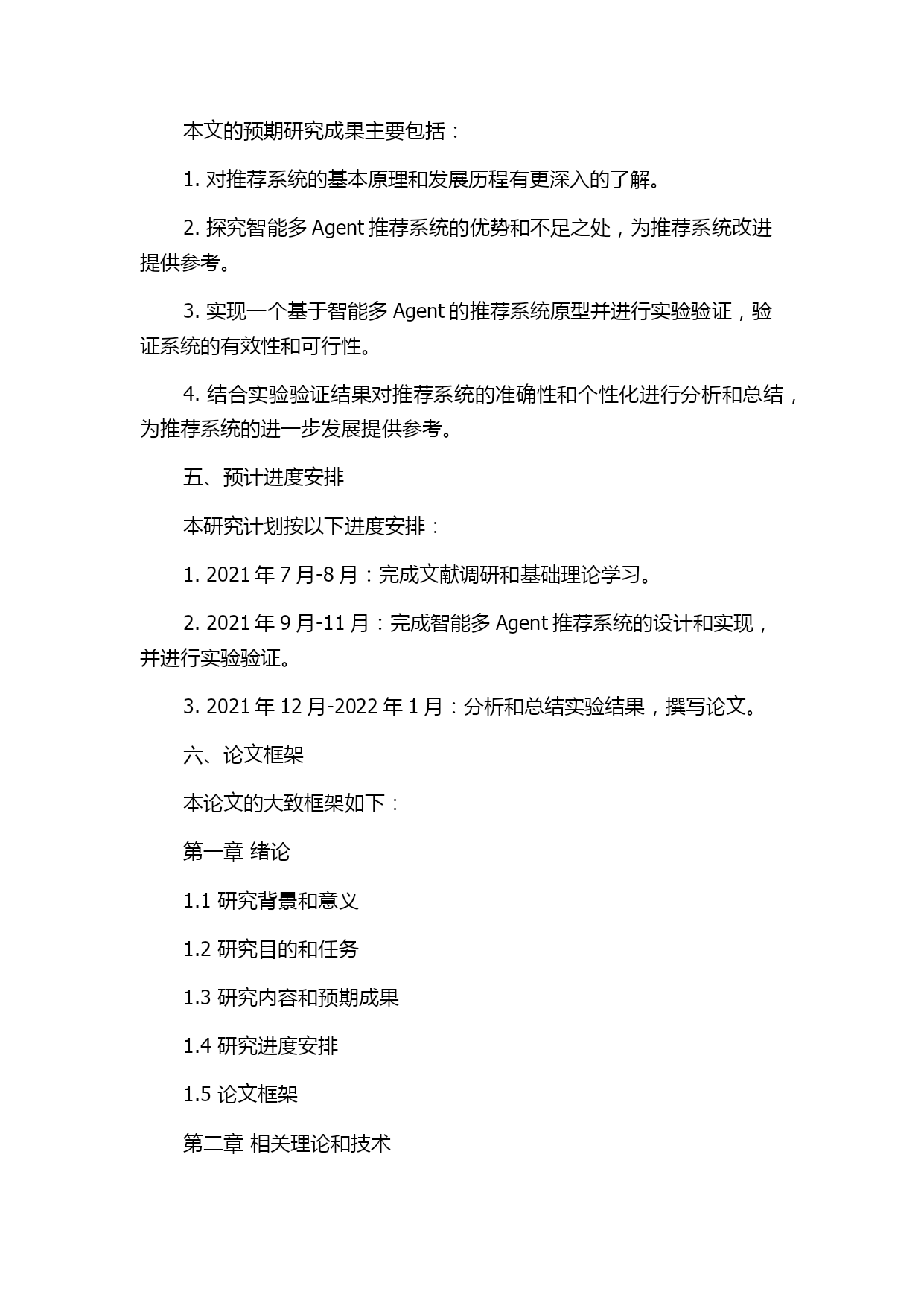 本文的预期研究成果主要包括：

1. 对推荐系统的基本原理和发展历程有更深入的了解。

2. 探究智能多 Agent 推荐系统的优势和不足之处，为推荐系统改进提供参考。

3. 实现一个基于智能多 Agent 的推荐系统原型并进行实验验证，验证系统的有效性和可行性。

4. 结合实验验证结果对推荐系统的准确性和个性化进行分析和总结，为推荐系统的进一步发展提供参考。

五、预计进度安排

本研究计划按以下进度安排：

1. 2021 年 7 月-8 月：完成文献调研和基础理论学习。

2. 2021 年 9 月-11 月：完成智能多 Agent 推荐系统的设计和实现，并进行实验验证。

3. 2021 年 12 月-2022 年 1 月：分析和总结实验结果，撰写论文。

六、论文框架

本论文的大致框架如下：

第一章 绪论

1.1 研究背景和意义

1.2 研究目的和任务

1.3 研究内容和预期成果

1.4 研究进度安排

1.5 论文框架

第二章 相关理论和技术